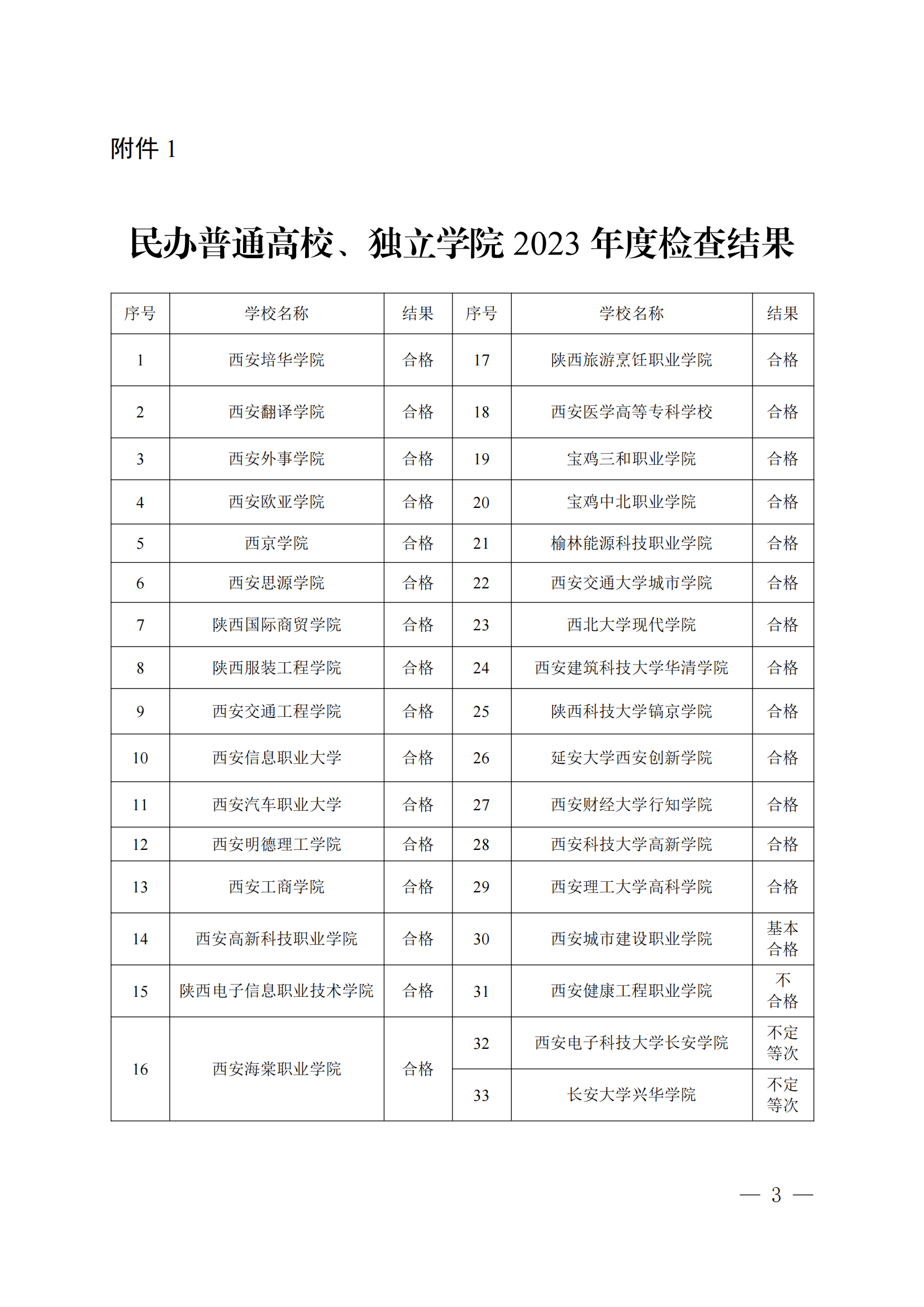 附件 1

民办普通高校、独立学院 2023 年度检查结果

| 序号 | 学校名称 | 结果 | 序号 | 学校名称 | 结果 |
|---|---|---|---|---|---|
| 1 | 西安培华学院 | 合格 | 17 | 陕西旅游烹饪职业学院 | 合格 |
| 2 | 西安翻译学院 | 合格 | 18 | 西安医学高等专科学校 | 合格 |
| 3 | 西安外事学院 | 合格 | 19 | 宝鸡三和职业学院 | 合格 |
| 4 | 西安欧亚学院 | 合格 | 20 | 宝鸡中北职业学院 | 合格 |
| 5 | 西京学院 | 合格 | 21 | 榆林能源科技职业学院 | 合格 |
| 6 | 西安思源学院 | 合格 | 22 | 西安交通大学城市学院 | 合格 |
| 7 | 陕西国际商贸学院 | 合格 | 23 | 西北大学现代学院 | 合格 |
| 8 | 陕西服装工程学院 | 合格 | 24 | 西安建筑科技大学华清学院 | 合格 |
| 9 | 西安交通工程学院 | 合格 | 25 | 陕西科技大学镐京学院 | 合格 |
| 10 | 西安信息职业大学 | 合格 | 26 | 延安大学西安创新学院 | 合格 |
| 11 | 西安汽车职业大学 | 合格 | 27 | 西安财经大学行知学院 | 合格 |
| 12 | 西安明德理工学院 | 合格 | 28 | 西安科技大学高新学院 | 合格 |
| 13 | 西安工商学院 | 合格 | 29 | 西安理工大学高科学院 | 合格 |
| 14 | 西安高新科技职业学院 | 合格 | 30 | 西安城市建设职业学院 | 基本合格 |
| 15 | 陕西电子信息职业技术学院 | 合格 | 31 | 西安健康工程职业学院 | 不合格 |
| 16 | 西安海棠职业学院 | 合格 | 32 | 西安电子科技大学长安学院 | 不定等次 |
| | | | 33 | 长安大学兴华学院 | 不定等次 |

— 3 —